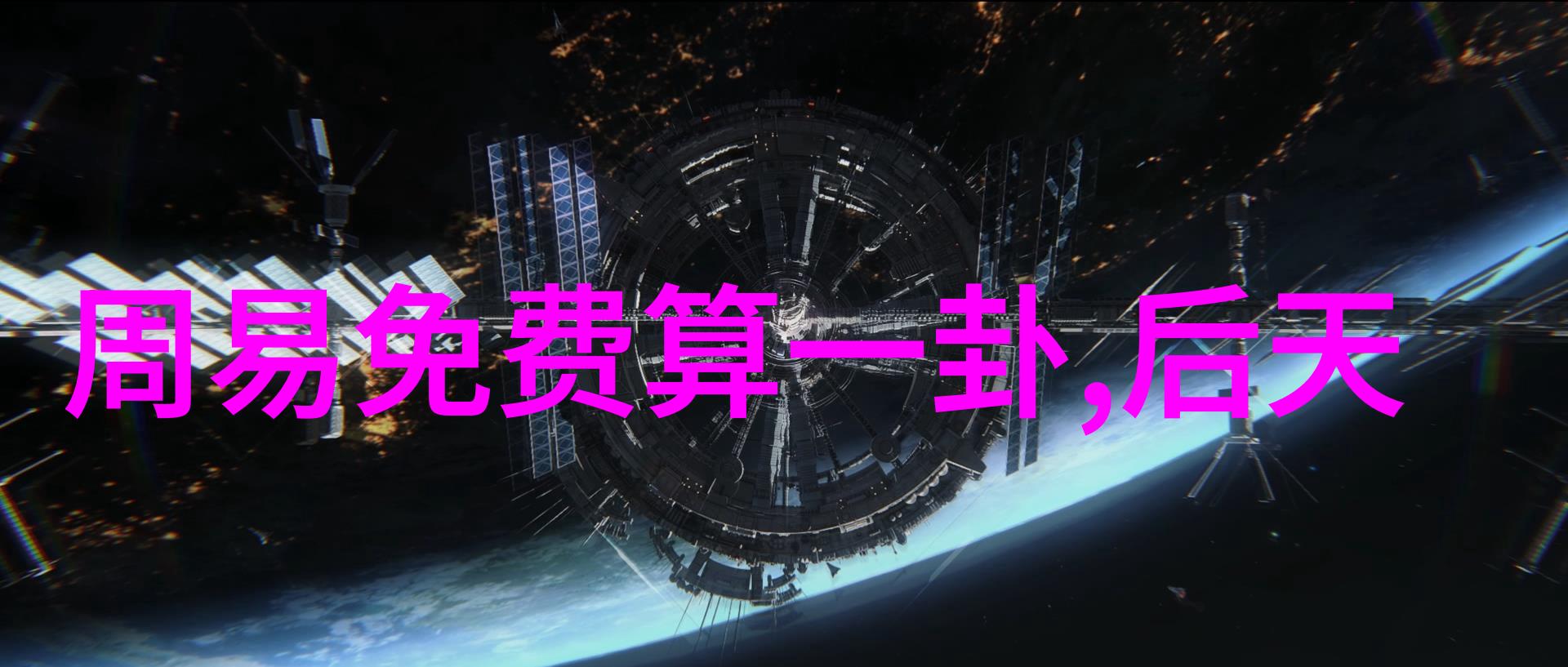 周易免费算一卦,后天